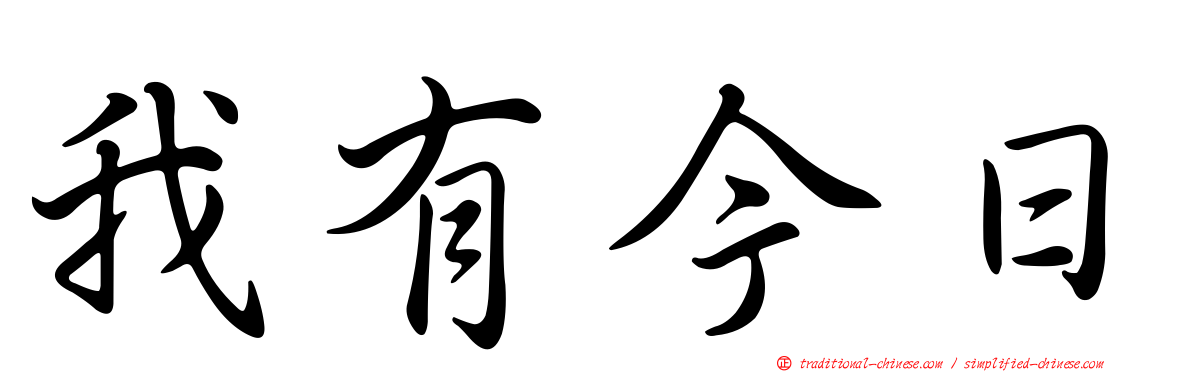 我有今日

正 traditional-chinese.com / simplified-chinese.com